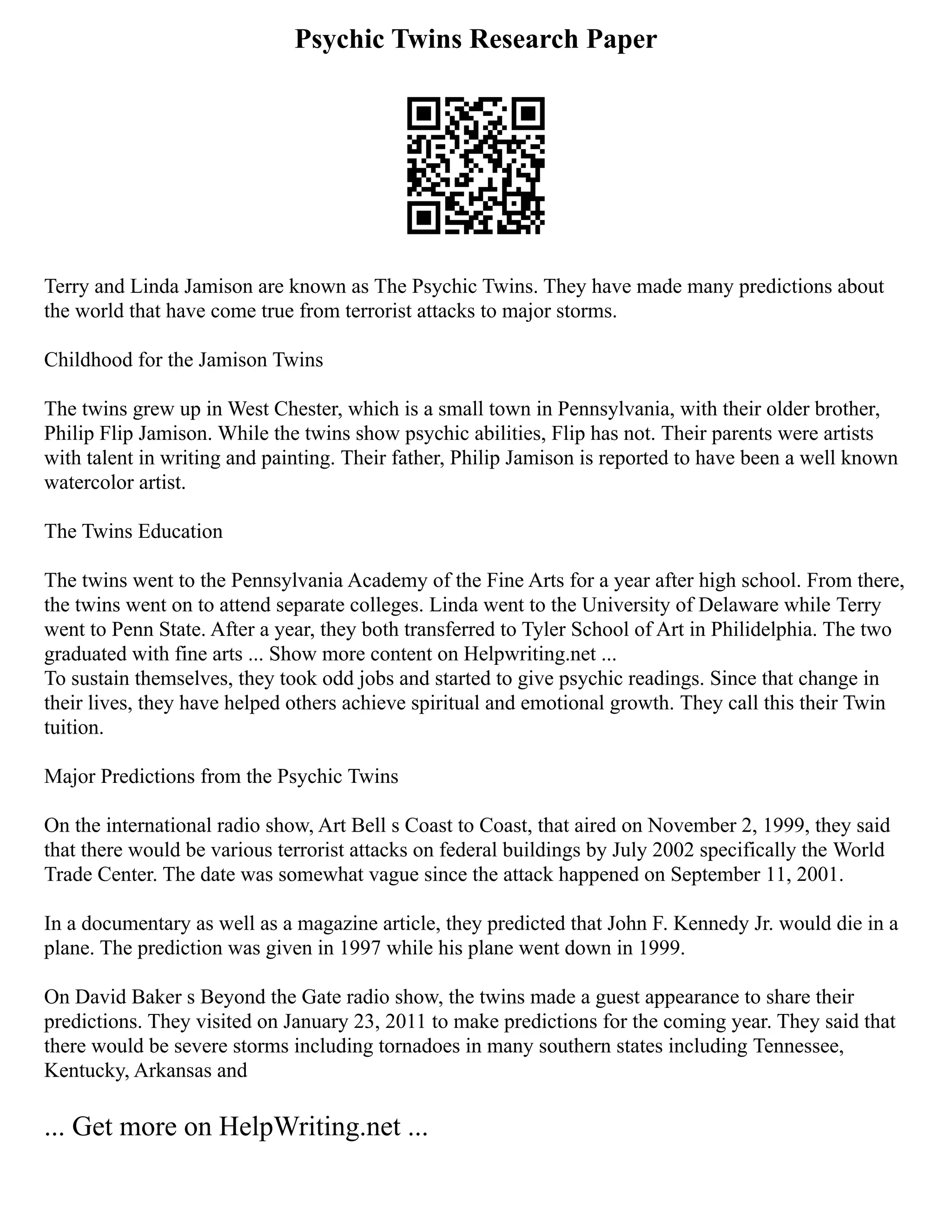 Psychic Twins Research Paper

Terry and Linda Jamison are known as The Psychic Twins. They have made many predictions about the world that have come true from terrorist attacks to major storms.

Childhood for the Jamison Twins

The twins grew up in West Chester, which is a small town in Pennsylvania, with their older brother, Philip Flip Jamison. While the twins show psychic abilities, Flip has not. Their parents were artists with talent in writing and painting. Their father, Philip Jamison is reported to have been a well known watercolor artist.

The Twins Education

The twins went to the Pennsylvania Academy of the Fine Arts for a year after high school. From there, the twins went on to attend separate colleges. Linda went to the University of Delaware while Terry went to Penn State. After a year, they both transferred to Tyler School of Art in Philidelphia. The two graduated with fine arts ... Show more content on Helpwriting.net ...
To sustain themselves, they took odd jobs and started to give psychic readings. Since that change in their lives, they have helped others achieve spiritual and emotional growth. They call this their Twin tuition.

Major Predictions from the Psychic Twins

On the international radio show, Art Bell s Coast to Coast, that aired on November 2, 1999, they said that there would be various terrorist attacks on federal buildings by July 2002 specifically the World Trade Center. The date was somewhat vague since the attack happened on September 11, 2001.

In a documentary as well as a magazine article, they predicted that John F. Kennedy Jr. would die in a plane. The prediction was given in 1997 while his plane went down in 1999.

On David Baker s Beyond the Gate radio show, the twins made a guest appearance to share their predictions. They visited on January 23, 2011 to make predictions for the coming year. They said that there would be severe storms including tornadoes in many southern states including Tennessee, Kentucky, Arkansas and

... Get more on HelpWriting.net ...